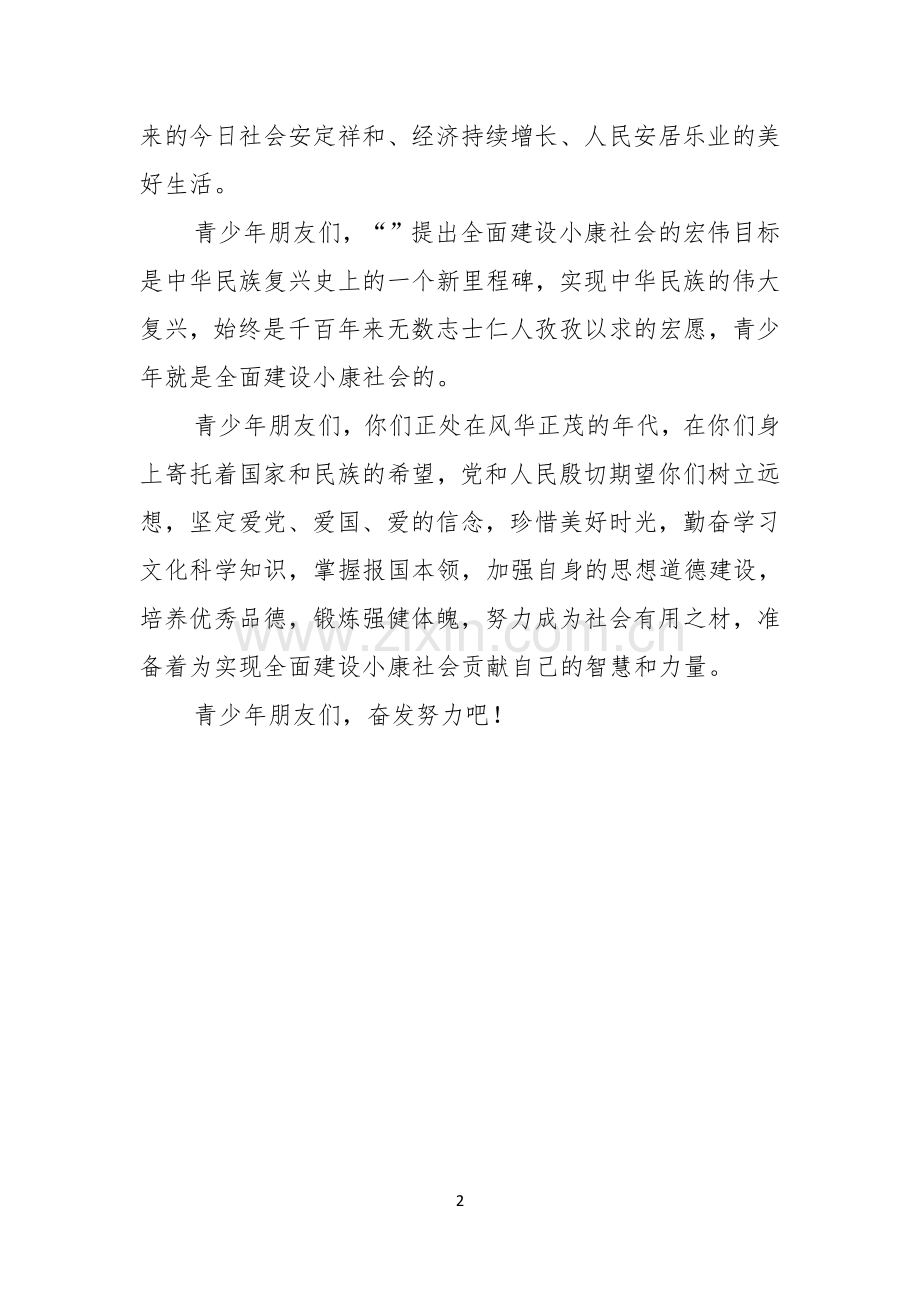 来的今日社会安定祥和、经济持续增长、人民安居乐业的美好生活。

青少年朋友们，“”提出全面建设小康社会的宏伟目标是中华民族复兴史上的一个新里程碑，实现中华民族的伟大复兴，始终是千百年来无数志士仁人孜孜以求的宏愿，青少年就是全面建设小康社会的。

青少年朋友们，你们正处在风华正茂的年代，在你们身上寄托着国家和民族的希望，党和人民殷切期望你们树立远想，坚定爱党、爱国、爱的信念，珍惜美好时光，勤奋学习文化科学知识，掌握报国本领，加强自身的思想道德建设，培养优秀品德，锻炼强健体魄，努力成为社会有用之材，准备着为实现全面建设小康社会贡献自己的智慧和力量。

青少年朋友们，奋发努力吧！

www.zixin.com.cn

2